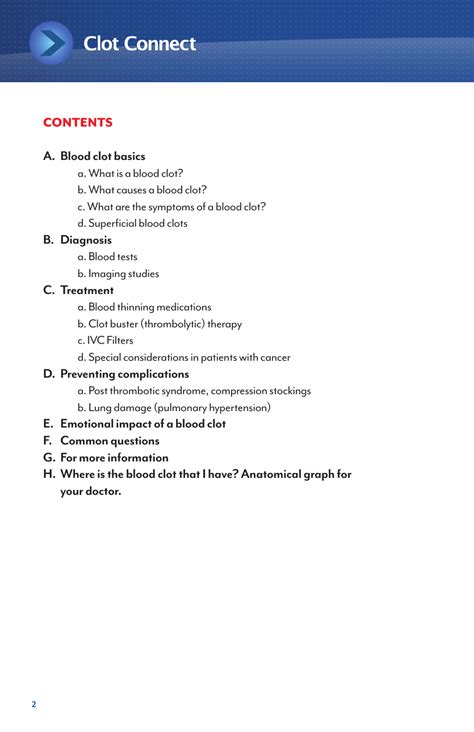 Clot Connect

CONTENTS

A. Blood clot basics
a. What is a blood clot?
b. What causes a blood clot?
c. What are the symptoms of a blood clot?
d. Superficial blood clots
B. Diagnosis
a. Blood tests
b. Imaging studies
C. Treatment
a. Blood thinning medications
b. Clot buster (thrombolytic) therapy
c. IVC Filters
d. Special considerations in patients with cancer
D. Preventing complications
a. Post thrombotic syndrome, compression stockings
b. Lung damage (pulmonary hypertension)
E. Emotional impact of a blood clot
F. Common questions
G. For more information
H. Where is the blood clot that I have? Anatomical graph for your doctor.

2